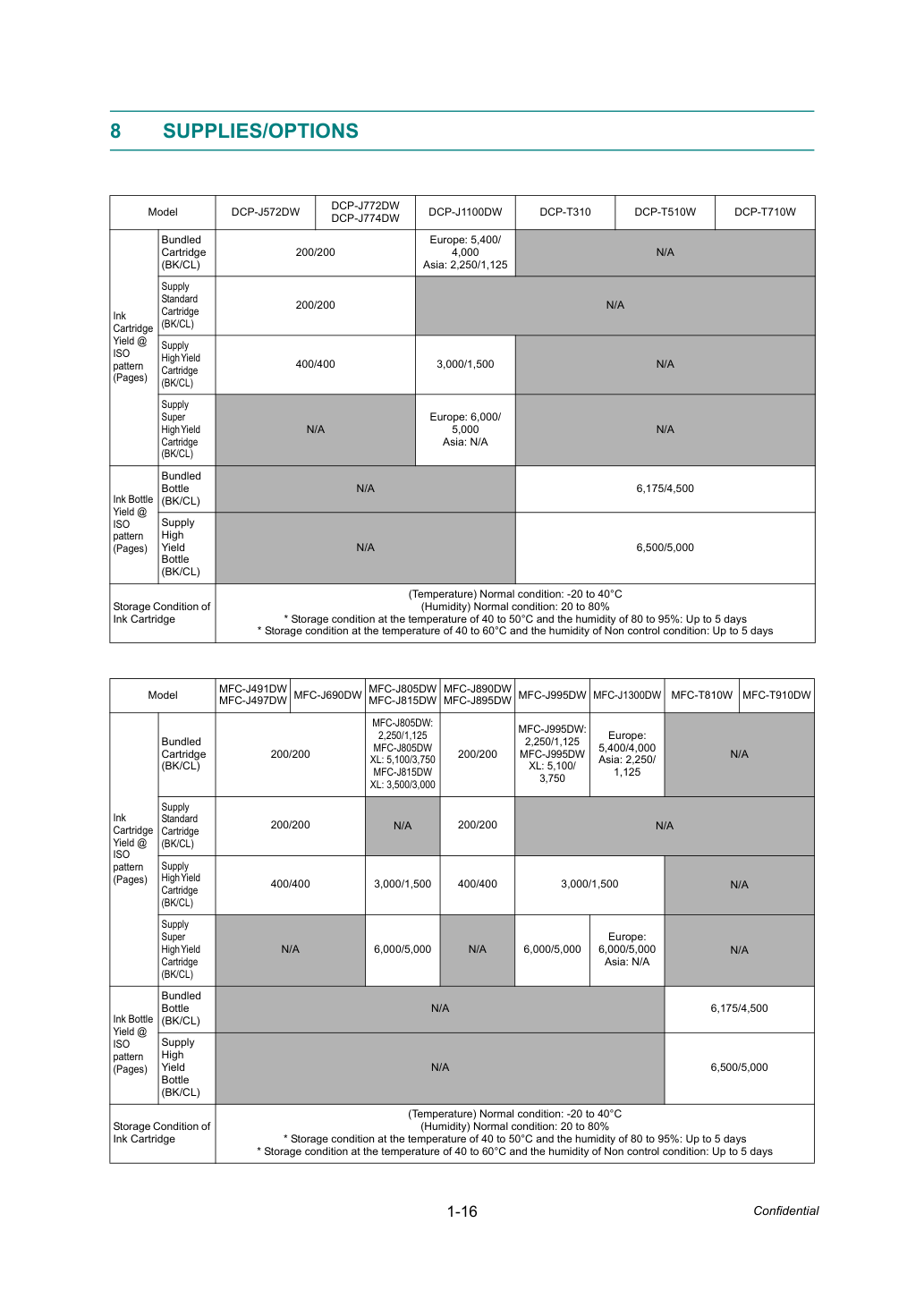 8 SUPPLIES/OPTIONS

| Model | | DCP-J572DW | DCP-J772DW DCP-J774DW | DCP-J1100DW | DCP-T310 | DCP-T510W | DCP-T710W |
|---|---|---|---|---|---|---|---|
| Ink Cartridge Yield @ ISO pattern (Pages) | Bundled Cartridge (BK/CL) | 200/200 | | Europe: 5,400/ 4,000 Asia: 2,250/1,125 | N/A | | |
| | Supply Standard Cartridge (BK/CL) | 200/200 | | N/A | | | |
| | Supply High Yield Cartridge (BK/CL) | 400/400 | | 3,000/1,500 | N/A | | |
| | Supply Super High Yield Cartridge (BK/CL) | N/A | | Europe: 6,000/ 5,000 Asia: N/A | N/A | | |
| Ink Bottle Yield @ ISO pattern (Pages) | Bundled Bottle (BK/CL) | N/A | | | 6,175/4,500 | | |
| | Supply High Yield Bottle (BK/CL) | N/A | | | 6,500/5,000 | | |
| Storage Condition of Ink Cartridge | | (Temperature) Normal condition: -20 to 40°C (Humidity) Normal condition: 20 to 80% * Storage condition at the temperature of 40 to 50°C and the humidity of 80 to 95%: Up to 5 days * Storage condition at the temperature of 40 to 60°C and the humidity of Non control condition: Up to 5 days | | | | | |

| Model | | MFC-J491DW MFC-J497DW | MFC-J690DW | MFC-J805DW MFC-J815DW | MFC-J890DW MFC-J895DW | MFC-J995DW | MFC-J1300DW | MFC-T810W | MFC-T910DW |
|---|---|---|---|---|---|---|---|---|---|
| Ink Cartridge Yield @ ISO pattern (Pages) | Bundled Cartridge (BK/CL) | 200/200 | | MFC-J805DW: 2,250/1,125 MFC-J805DW XL: 5,100/3,750 MFC-J815DW XL: 3,500/3,000 | 200/200 | MFC-J995DW: 2,250/1,125 MFC-J995DW XL: 5,100/ 3,750 | Europe: 5,400/4,000 Asia: 2,250/ 1,125 | N/A | |
| | Supply Standard Cartridge (BK/CL) | 200/200 | | N/A | 200/200 | N/A | | | |
| | Supply High Yield Cartridge (BK/CL) | 400/400 | | 3,000/1,500 | 400/400 | 3,000/1,500 | | N/A | |
| | Supply Super High Yield Cartridge (BK/CL) | N/A | | 6,000/5,000 | N/A | 6,000/5,000 | Europe: 6,000/5,000 Asia: N/A | N/A | |
| Ink Bottle Yield @ ISO pattern (Pages) | Bundled Bottle (BK/CL) | N/A | | | | | | 6,175/4,500 | |
| | Supply High Yield Bottle (BK/CL) | N/A | | | | | | 6,500/5,000 | |
| Storage Condition of Ink Cartridge | | (Temperature) Normal condition: -20 to 40°C (Humidity) Normal condition: 20 to 80% * Storage condition at the temperature of 40 to 50°C and the humidity of 80 to 95%: Up to 5 days * Storage condition at the temperature of 40 to 60°C and the humidity of Non control condition: Up to 5 days | | | | | | | |

1-16

Confidential